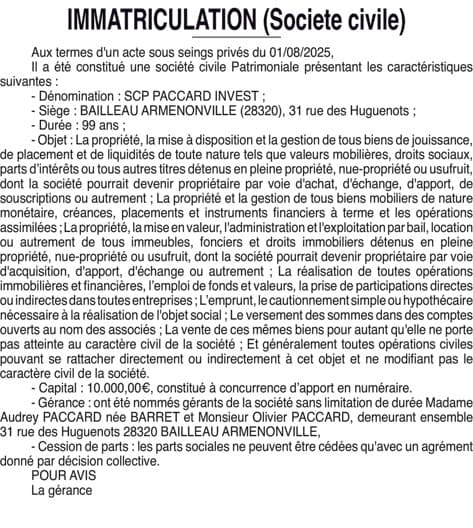 IMMATRICULATION (Societe civile)

Aux termes d'un acte sous seings privés du 01/08/2025,

Il a été constitué une société civile Patrimoniale présentant les caractéristiques suivantes :

- Dénomination : SCP PACCARD INVEST ;

- Siège : BAILLEAU ARMENONVILLE (28320), 31 rue des Huguenots ;

- Durée : 99 ans ;

- Objet : La propriété, la mise à disposition et la gestion de tous biens de jouissance, de placement et de liquidités de toute nature tels que valeurs mobilières, droits sociaux, parts d'intérêts ou tous autres titres détenus en pleine propriété, nue-propriété ou usufruit, dont la société pourrait devenir propriétaire par voie d'achat, d'échange, d'apport, de souscriptions ou autrement ; La propriété et la gestion de tous biens mobiliers de nature monétaire, créances, placements et instruments financiers à terme et les opérations assimilées ; La propriété, la mise en valeur, l'administration et l'exploitation par bail, location ou autrement de tous immeubles, fonciers et droits immobiliers détenus en pleine propriété, nue-propriété ou usufruit, dont la société pourrait devenir propriétaire par voie d'acquisition, d'apport, d'échange ou autrement ; La réalisation de toutes opérations immobilières et financières, l'emploi de fonds et valeurs, la prise de participations directes ou indirectes dans toutes entreprises ; L'emprunt, le cautionnement simple ou hypothécaire nécessaire à la réalisation de l'objet social ; Le versement des sommes dans des comptes ouverts au nom des associés ; La vente de ces mêmes biens pour autant qu'elle ne porte pas atteinte au caractère civil de la société ; Et généralement toutes opérations civiles pouvant se rattacher directement ou indirectement à cet objet et ne modifiant pas le caractère civil de la société.

- Capital : 10.000,00€, constitué à concurrence d'apport en numéraire.

- Gérance : ont été nommés gérants de la société sans limitation de durée Madame Audrey PACCARD née BARRET et Monsieur Olivier PACCARD, demeurant ensemble 31 rue des Huguenots 28320 BAILLEAU ARMENONVILLE,

- Cession de parts : les parts sociales ne peuvent être cédées qu'avec un agrément donné par décision collective.

POUR AVIS
La gérance